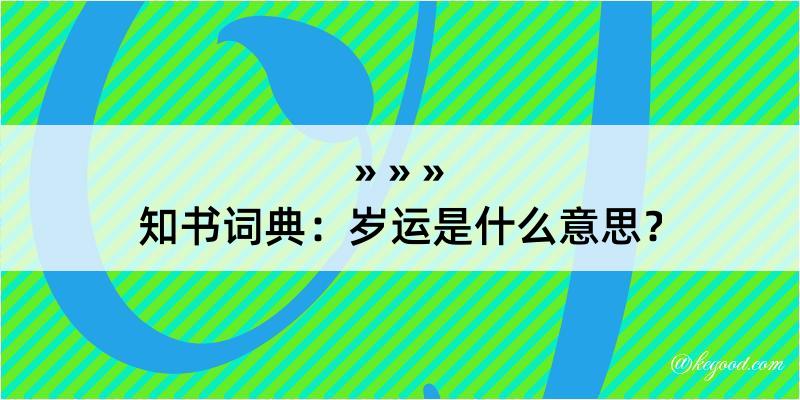 » » »
知书词典：岁运是什么意思？

@kegood.com